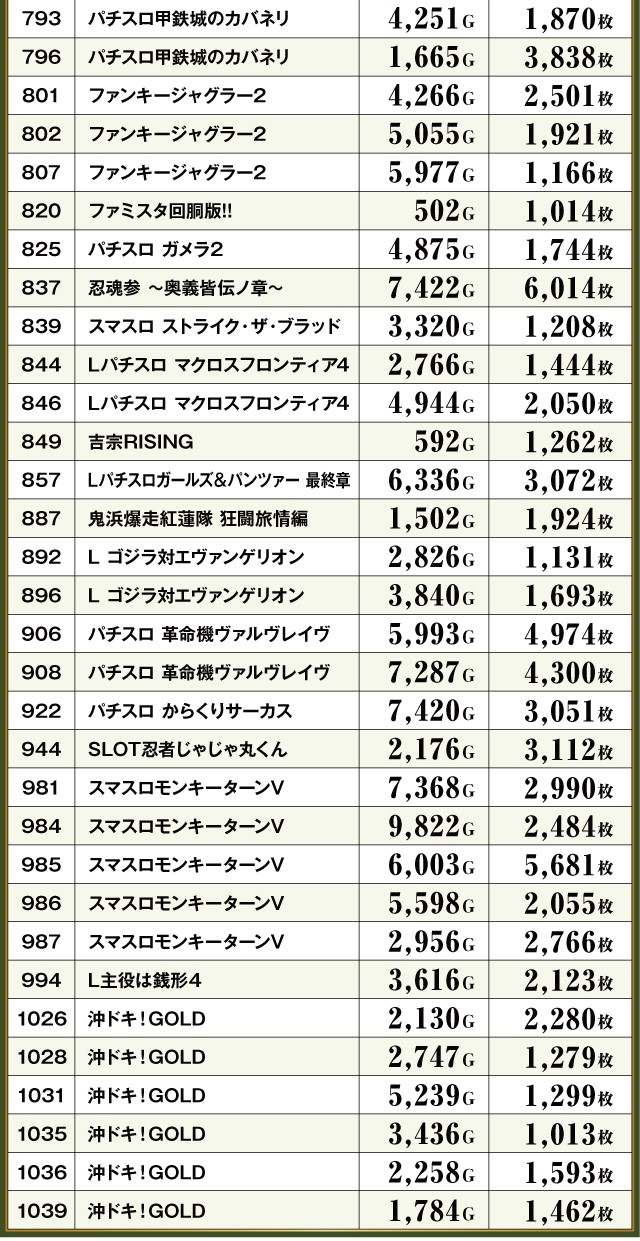 | 793 | パチスロ甲鉄城のカバネリ | 4,251G | 1,870枚 |
|---|---|---|---|
| 796 | パチスロ甲鉄城のカバネリ | 1,665G | 3,838枚 |
| 801 | ファンキージャグラー2 | 4,266G | 2,501枚 |
| 802 | ファンキージャグラー2 | 5,055G | 1,921枚 |
| 807 | ファンキージャグラー2 | 5,977G | 1,166枚 |
| 820 | ファミスタ回胴版!! | 502G | 1,014枚 |
| 825 | パチスロ ガメラ2 | 4,875G | 1,744枚 |
| 837 | 忍魂参 ～奥義皆伝ノ章～ | 7,422G | 6,014枚 |
| 839 | スマスロ ストライク・ザ・ブラッド | 3,320G | 1,208枚 |
| 844 | Lパチスロ マクロスフロンティア4 | 2,766G | 1,444枚 |
| 846 | Lパチスロ マクロスフロンティア4 | 4,944G | 2,050枚 |
| 849 | 吉宗RISING | 592G | 1,262枚 |
| 857 | Lパチスロガールズ&パンツァー 最終章 | 6,336G | 3,072枚 |
| 887 | 鬼浜爆走紅蓮隊 狂闘旅情編 | 1,502G | 1,924枚 |
| 892 | L ゴジラ対エヴァンゲリオン | 2,826G | 1,131枚 |
| 896 | L ゴジラ対エヴァンゲリオン | 3,840G | 1,693枚 |
| 906 | パチスロ 革命機ヴァルヴレイヴ | 5,993G | 4,974枚 |
| 908 | パチスロ 革命機ヴァルヴレイヴ | 7,287G | 4,300枚 |
| 922 | パチスロ からくりサーカス | 7,420G | 3,051枚 |
| 944 | SLOT忍者じゃじゃ丸くん | 2,176G | 3,112枚 |
| 981 | スマスロモンキーターンV | 7,368G | 2,990枚 |
| 984 | スマスロモンキーターンV | 9,822G | 2,484枚 |
| 985 | スマスロモンキーターンV | 6,003G | 5,681枚 |
| 986 | スマスロモンキーターンV | 5,598G | 2,055枚 |
| 987 | スマスロモンキーターンV | 2,956G | 2,766枚 |
| 994 | L主役は銭形4 | 3,616G | 2,123枚 |
| 1026 | 沖ドキ!GOLD | 2,130G | 2,280枚 |
| 1028 | 沖ドキ!GOLD | 2,747G | 1,279枚 |
| 1031 | 沖ドキ!GOLD | 5,239G | 1,299枚 |
| 1035 | 沖ドキ!GOLD | 3,436G | 1,013枚 |
| 1036 | 沖ドキ!GOLD | 2,258G | 1,593枚 |
| 1039 | 沖ドキ!GOLD | 1,784G | 1,462枚 |